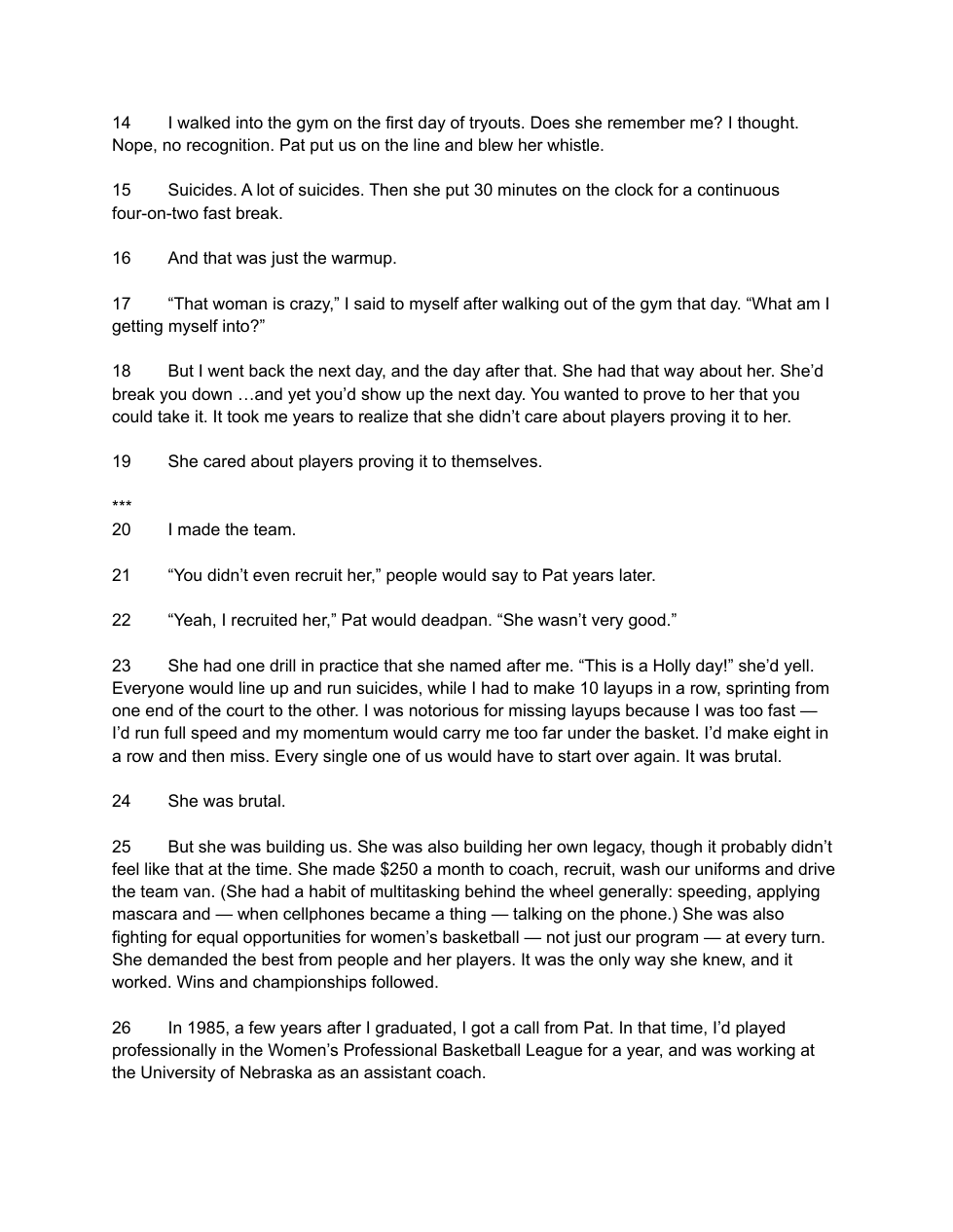 14 I walked into the gym on the first day of tryouts. Does she remember me? I thought. Nope, no recognition. Pat put us on the line and blew her whistle.

15 Suicides. A lot of suicides. Then she put 30 minutes on the clock for a continuous four-on-two fast break.

16 And that was just the warmup.

17 “That woman is crazy,” I said to myself after walking out of the gym that day. “What am I getting myself into?”

18 But I went back the next day, and the day after that. She had that way about her. She’d break you down …and yet you’d show up the next day. You wanted to prove to her that you could take it. It took me years to realize that she didn’t care about players proving it to her.

19 She cared about players proving it to themselves.

***

20 I made the team.

21 “You didn’t even recruit her,” people would say to Pat years later.

22 “Yeah, I recruited her,” Pat would deadpan. “She wasn’t very good.”

23 She had one drill in practice that she named after me. “This is a Holly day!” she’d yell. Everyone would line up and run suicides, while I had to make 10 layups in a row, sprinting from one end of the court to the other. I was notorious for missing layups because I was too fast — I’d run full speed and my momentum would carry me too far under the basket. I’d make eight in a row and then miss. Every single one of us would have to start over again. It was brutal.

24 She was brutal.

25 But she was building us. She was also building her own legacy, though it probably didn’t feel like that at the time. She made $250 a month to coach, recruit, wash our uniforms and drive the team van. (She had a habit of multitasking behind the wheel generally: speeding, applying mascara and — when cellphones became a thing — talking on the phone.) She was also fighting for equal opportunities for women’s basketball — not just our program — at every turn. She demanded the best from people and her players. It was the only way she knew, and it worked. Wins and championships followed.

26 In 1985, a few years after I graduated, I got a call from Pat. In that time, I’d played professionally in the Women’s Professional Basketball League for a year, and was working at the University of Nebraska as an assistant coach.